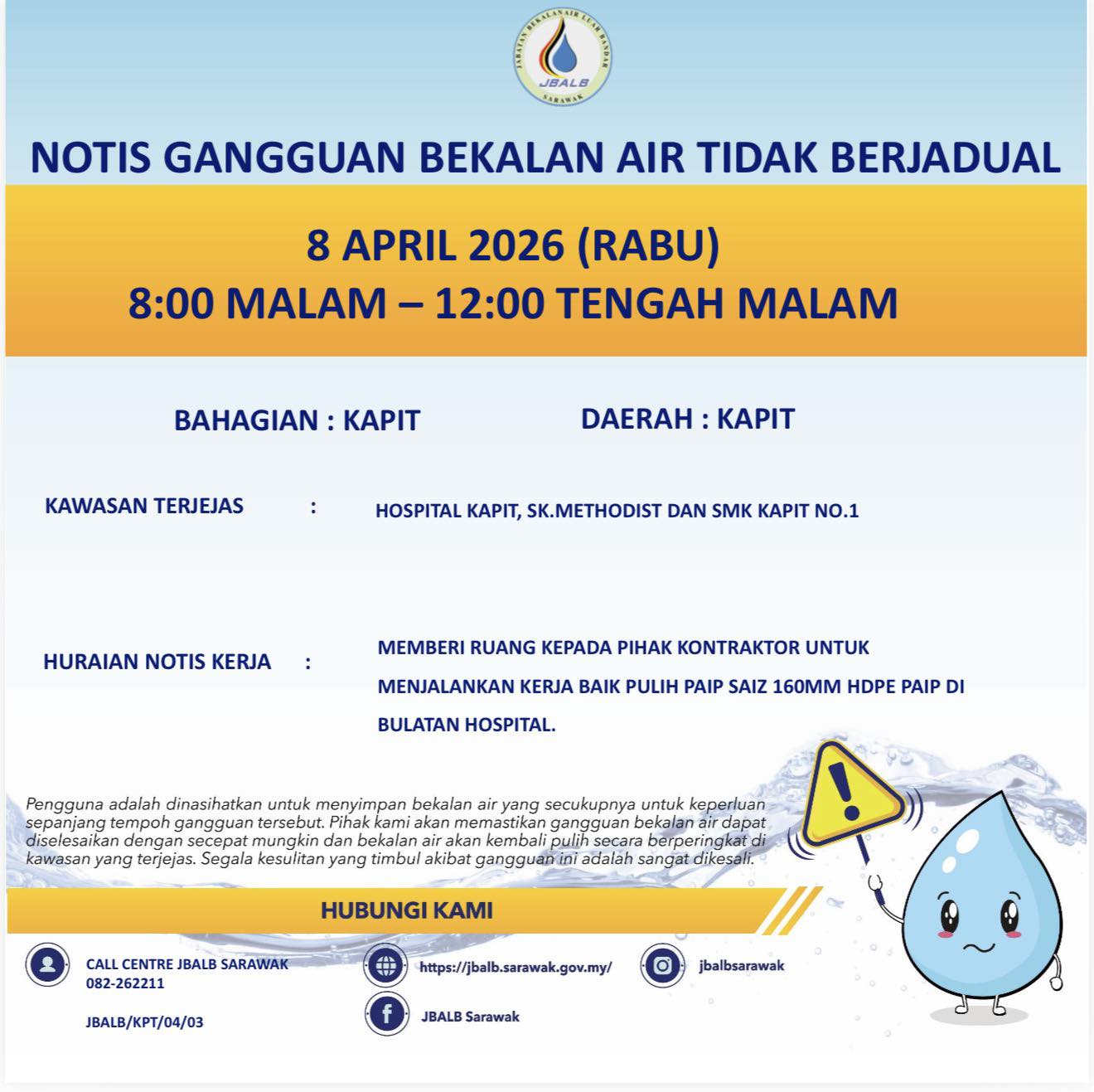 JABATAN BEKALAN AIR LUAR BANDAR
JBALB
SARAWAK

NOTIS GANGGUAN BEKALAN AIR TIDAK BERJADUAL

8 APRIL 2026 (RABU)
8:00 MALAM – 12:00 TENGAH MALAM

BAHAGIAN : KAPIT

DAERAH : KAPIT

KAWASAN TERJEJAS : HOSPITAL KAPIT, SK.METHODIST DAN SMK KAPIT NO.1

HURAIAN NOTIS KERJA : MEMBERI RUANG KEPADA PIHAK KONTRAKTOR UNTUK MENJALANKAN KERJA BAIK PULIH PAIP SAIZ 160MM HDPE PAIP DI BULATAN HOSPITAL.

Pengguna adalah dinasihatkan untuk menyimpan bekalan air yang secukupnya untuk keperluan sepanjang tempoh gangguan tersebut. Pihak kami akan memastikan gangguan bekalan air dapat diselesaikan dengan secepat mungkin dan bekalan air akan kembali pulih secara berperingkat di kawasan yang terjejas. Segala kesulitan yang timbul akibat gangguan ini adalah sangat dikesali.

HUBUNGI KAMI

CALL CENTRE JBALB SARAWAK
082-262211

JBALB/KPT/04/03

https://jbalb.sarawak.gov.my/

JBALB Sarawak

jbalbsarawak